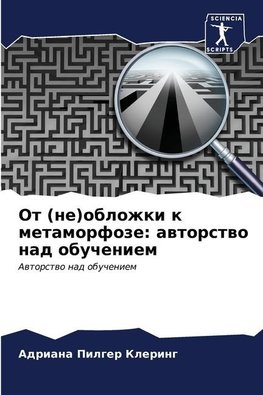 SCIENCIA
SCRIPTS

От (не)обложки к метаморфозе: авторство над обучением

Авторство над обучением

Адриана Пилгер Клеринг